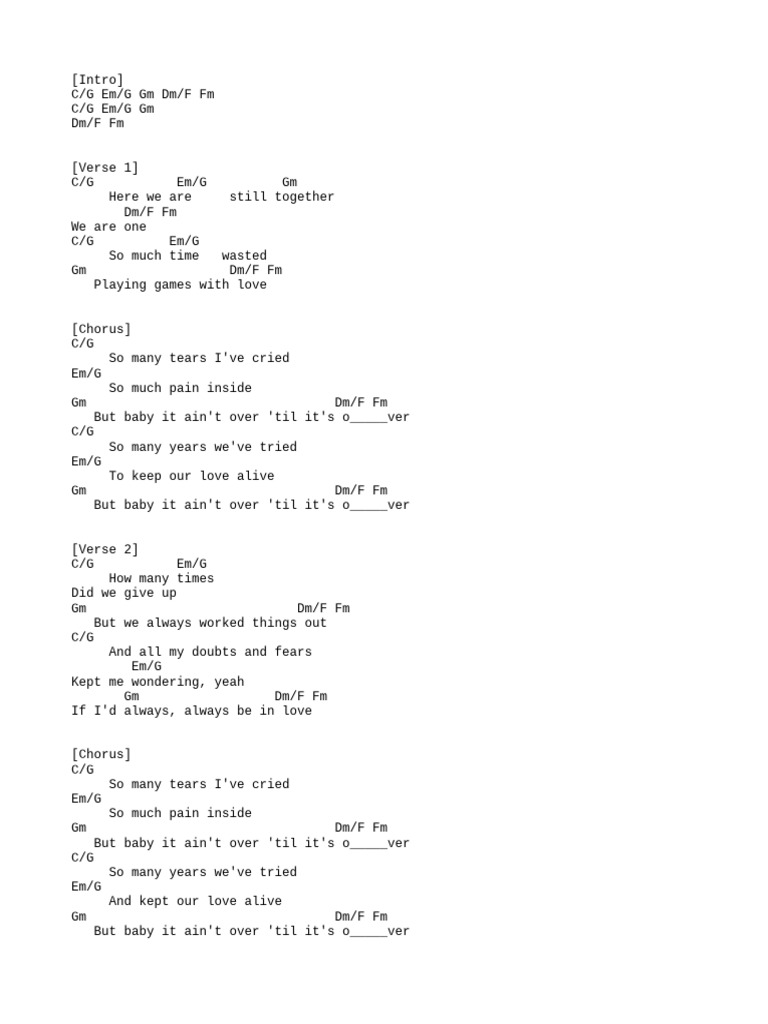 [Intro]
C/G Em/G Gm Dm/F Fm
C/G Em/G Gm
Dm/F Fm

[Verse 1]
C/G Em/G Gm
Here we are still together
Dm/F Fm
We are one
C/G Em/G
So much time wasted
Gm Dm/F Fm
Playing games with love

[Chorus]
C/G
So many tears I've cried
Em/G
So much pain inside
Gm Dm/F Fm
But baby it ain't over 'til it's o_____ver
C/G
So many years we've tried
Em/G
To keep our love alive
Gm Dm/F Fm
But baby it ain't over 'til it's o_____ver

[Verse 2]
C/G Em/G
How many times
Did we give up
Gm Dm/F Fm
But we always worked things out
C/G
And all my doubts and fears
Em/G
Kept me wondering, yeah
Gm Dm/F Fm
If I'd always, always be in love

[Chorus]
C/G
So many tears I've cried
Em/G
So much pain inside
Gm Dm/F Fm
But baby it ain't over 'til it's o_____ver
C/G
So many years we've tried
Em/G
And kept our love alive
Gm Dm/F Fm
But baby it ain't over 'til it's o_____ver